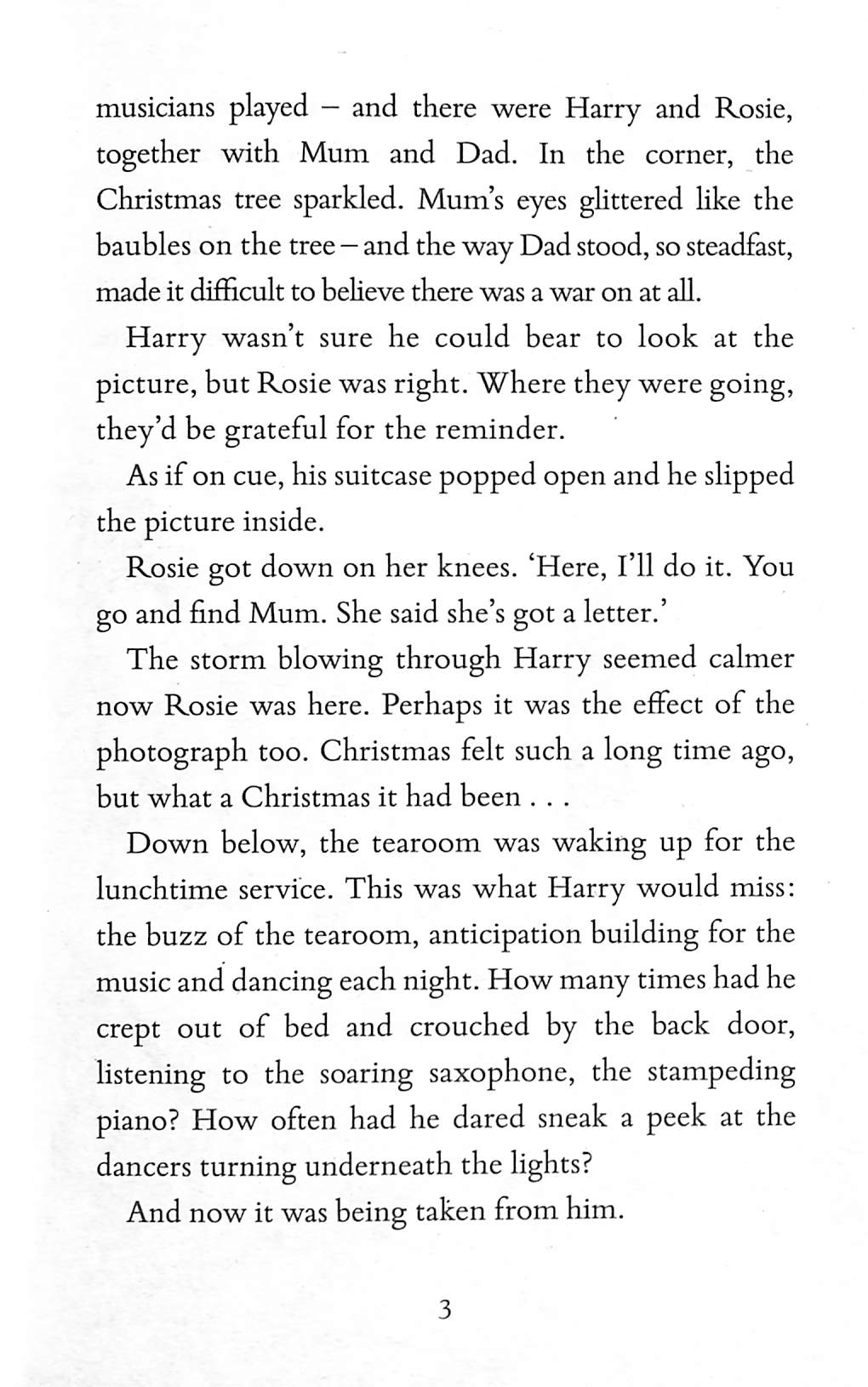 musicians played – and there were Harry and Rosie, together with Mum and Dad. In the corner, the Christmas tree sparkled. Mum's eyes glittered like the baubles on the tree – and the way Dad stood, so steadfast, made it difficult to believe there was a war on at all.

Harry wasn't sure he could bear to look at the picture, but Rosie was right. Where they were going, they'd be grateful for the reminder.

As if on cue, his suitcase popped open and he slipped the picture inside.

Rosie got down on her knees. 'Here, I'll do it. You go and find Mum. She said she's got a letter.'

The storm blowing through Harry seemed calmer now Rosie was here. Perhaps it was the effect of the photograph too. Christmas felt such a long time ago, but what a Christmas it had been . . .

Down below, the tearoom was waking up for the lunchtime service. This was what Harry would miss: the buzz of the tearoom, anticipation building for the music and dancing each night. How many times had he crept out of bed and crouched by the back door, listening to the soaring saxophone, the stampeding piano? How often had he dared sneak a peek at the dancers turning underneath the lights?

And now it was being taken from him.

3